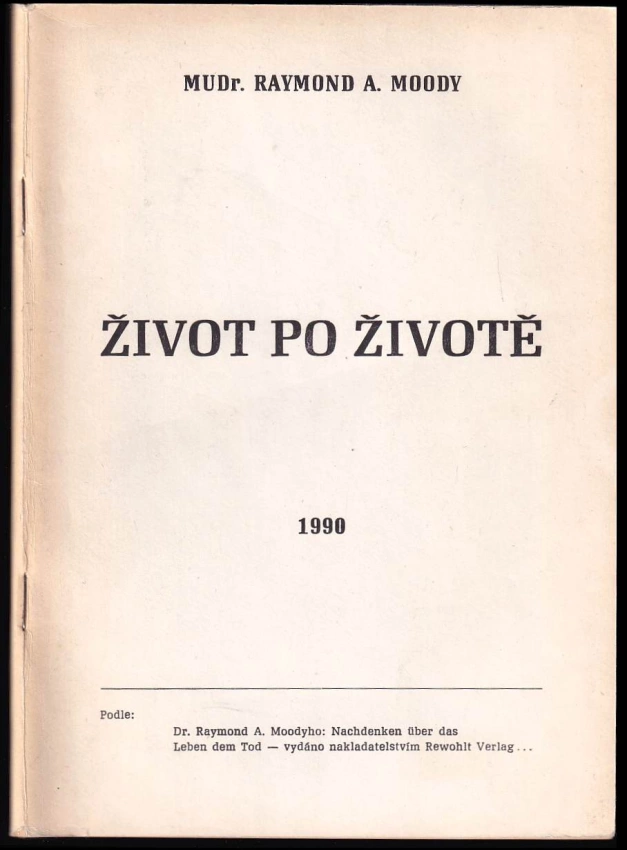 MUDr. RAYMOND A. MOODY

ŽIVOT PO ŽIVOTĚ

1990

Podle:

Dr. Raymond A. Moodyho: Nachdenken über das Leben dem Tod — vydáno nakladatelstvím Rewohlt Verlag . . .